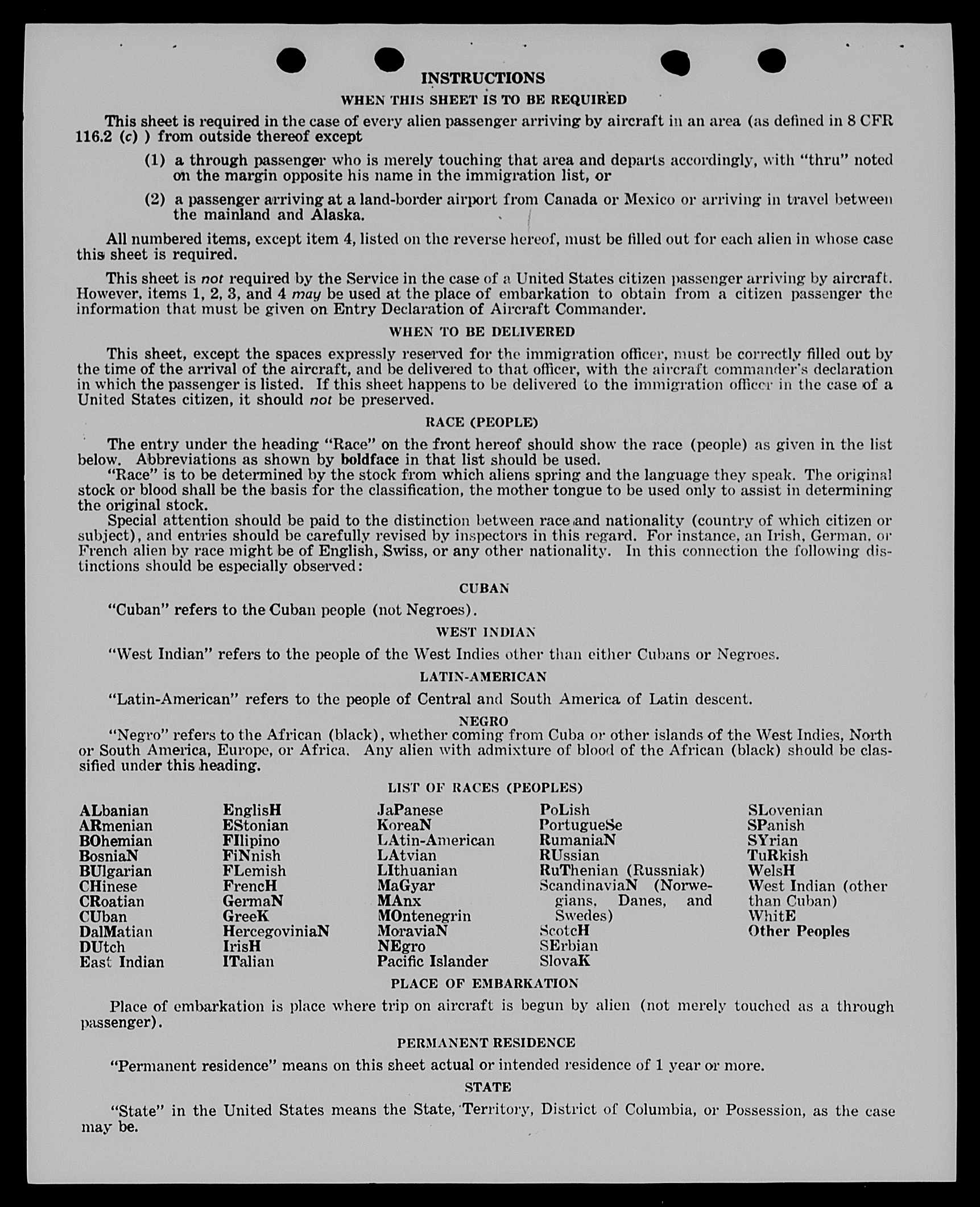 INSTRUCTIONS

WHEN THIS SHEET IS TO BE REQUIRED

This sheet is required in the case of every alien passenger arriving by aircraft in an area (as defined in 8 CFR 116.2 (c) ) from outside thereof except

(1) a through passenger who is merely touching that area and departs accordingly, with "thru" noted on the margin opposite his name in the immigration list, or

(2) a passenger arriving at a land-border airport from Canada or Mexico or arriving in travel between the mainland and Alaska.

All numbered items, except item 4, listed on the reverse hereof, must be filled out for each alien in whose case this sheet is required.

This sheet is not required by the Service in the case of a United States citizen passenger arriving by aircraft. However, items 1, 2, 3, and 4 may be used at the place of embarkation to obtain from a citizen passenger the information that must be given on Entry Declaration of Aircraft Commander.

WHEN TO BE DELIVERED

This sheet, except the spaces expressly reserved for the immigration officer, must be correctly filled out by the time of the arrival of the aircraft, and be delivered to that officer, with the aircraft commander's declaration in which the passenger is listed. If this sheet happens to be delivered to the immigration officer in the case of a United States citizen, it should not be preserved.

RACE (PEOPLE)

The entry under the heading "Race" on the front hereof should show the race (people) as given in the list below. Abbreviations as shown by boldface in that list should be used.
"Race" is to be determined by the stock from which aliens spring and the language they speak. The original stock or blood shall be the basis for the classification, the mother tongue to be used only to assist in determining the original stock.
Special attention should be paid to the distinction between race and nationality (country of which citizen or subject), and entries should be carefully revised by inspectors in this regard. For instance, an Irish, German, or French alien by race might be of English, Swiss, or any other nationality. In this connection the following distinctions should be especially observed:

CUBAN

"Cuban" refers to the Cuban people (not Negroes).

WEST INDIAN

"West Indian" refers to the people of the West Indies other than either Cubans or Negroes.

LATIN-AMERICAN

"Latin-American" refers to the people of Central and South America of Latin descent.

NEGRO

"Negro" refers to the African (black), whether coming from Cuba or other islands of the West Indies, North or South America, Europe, or Africa. Any alien with admixture of blood of the African (black) should be classified under this heading.

LIST OF RACES (PEOPLES)

ALbanian
ARmenian
BOhemian
BosniaN
BUlgarian
CHinese
CRoatian
CUban
DalMatian
DUtch
East Indian

EnglisH
EStonian
FIlipino
FiNnish
FLemish
FrencH
GermaN
GreeK
HercegoviniaN
IrisH
ITalian

JaPanese
KoreaN
LAtin-American
LAtvian
LIthuanian
MaGyar
MAnx
MOntenegrin
MoraviaN
NEgro
Pacific Islander

PoLish
PortugueSe
RumaniaN
RUssian
RuThenian (Russniak)
ScandinaviaN (Norwegians, Danes, and Swedes)
ScotcH
SErbian
SlovaK

SLovenian
SPanish
SYrian
TuRkish
WelsH
West Indian (other than Cuban)
WhitE
Other Peoples

PLACE OF EMBARKATION

Place of embarkation is place where trip on aircraft is begun by alien (not merely touched as a through passenger).

PERMANENT RESIDENCE

"Permanent residence" means on this sheet actual or intended residence of 1 year or more.

STATE

"State" in the United States means the State, Territory, District of Columbia, or Possession, as the case may be.